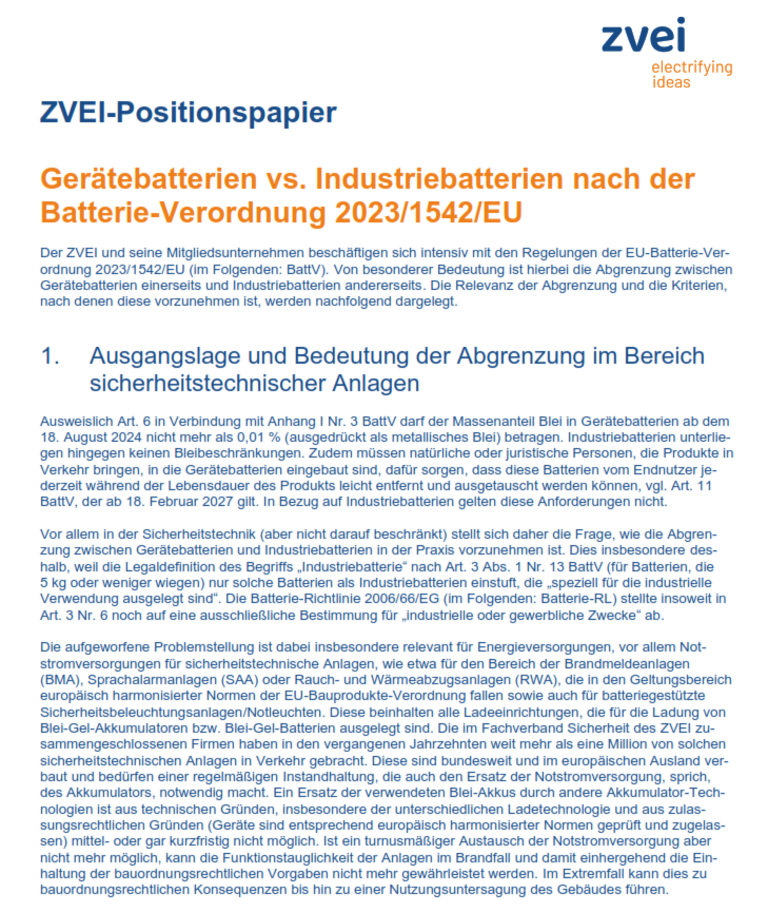 zvei
electrifying ideas

ZVEI-Positionspapier

Gerätebatterien vs. Industriebatterien nach der Batterie-Verordnung 2023/1542/EU

Der ZVEI und seine Mitgliedsunternehmen beschäftigen sich intensiv mit den Regelungen der EU-Batterie-Verordnung 2023/1542/EU (im Folgenden: BattV). Von besonderer Bedeutung ist hierbei die Abgrenzung zwischen Gerätebatterien einerseits und Industriebatterien andererseits. Die Relevanz der Abgrenzung und die Kriterien, nach denen diese vorzunehmen ist, werden nachfolgend dargelegt.

1. Ausgangslage und Bedeutung der Abgrenzung im Bereich sicherheitstechnischer Anlagen

Ausweislich Art. 6 in Verbindung mit Anhang I Nr. 3 BattV darf der Massenanteil Blei in Gerätebatterien ab dem 18. August 2024 nicht mehr als 0,01 % (ausgedrückt als metallisches Blei) betragen. Industriebatterien unterliegen hingegen keinen Bleibeschränkungen. Zudem müssen natürliche oder juristische Personen, die Produkte in Verkehr bringen, in die Gerätebatterien eingebaut sind, dafür sorgen, dass diese Batterien vom Endnutzer jederzeit während der Lebensdauer des Produkts leicht entfernt und ausgetauscht werden können, vgl. Art. 11 BattV, der ab 18. Februar 2027 gilt. In Bezug auf Industriebatterien gelten diese Anforderungen nicht.

Vor allem in der Sicherheitstechnik (aber nicht darauf beschränkt) stellt sich daher die Frage, wie die Abgrenzung zwischen Gerätebatterien und Industriebatterien in der Praxis vorzunehmen ist. Dies insbesondere deshalb, weil die Legaldefinition des Begriffs „Industriebatterie“ nach Art. 3 Abs. 1 Nr. 13 BattV (für Batterien, die 5 kg oder weniger wiegen) nur solche Batterien als Industriebatterien einstuft, die „speziell für die industrielle Verwendung ausgelegt sind“. Die Batterie-Richtlinie 2006/66/EG (im Folgenden: Batterie-RL) stellte insoweit in Art. 3 Nr. 6 noch auf eine ausschließliche Bestimmung für „industrielle oder gewerbliche Zwecke“ ab.

Die aufgeworfene Problemstellung ist dabei insbesondere relevant für Energieversorgungen, vor allem Notstromversorgungen für sicherheitstechnische Anlagen, wie etwa für den Bereich der Brandmeldeanlagen (BMA), Sprachalarmanlagen (SAA) oder Rauch- und Wärmeabzugsanlagen (RWA), die in den Geltungsbereich europäisch harmonisierter Normen der EU-Bauprodukte-Verordnung fallen sowie auch für batteriegestützte Sicherheitsbeleuchtungsanlagen/Notleuchten. Diese beinhalten alle Ladeeinrichtungen, die für die Ladung von Blei-Gel-Akkumulatoren bzw. Blei-Gel-Batterien ausgelegt sind. Die im Fachverband Sicherheit des ZVEI zusammengeschlossenen Firmen haben in den vergangenen Jahrzehnten weit mehr als eine Million von solchen sicherheitstechnischen Anlagen in Verkehr gebracht. Diese sind bundesweit und im europäischen Ausland verbaut und bedürfen einer regelmäßigen Instandhaltung, die auch den Ersatz der Notstromversorgung, sprich, des Akkumulators, notwendig macht. Ein Ersatz der verwendeten Blei-Akkus durch andere Akkumulator-Technologien ist aus technischen Gründen, insbesondere der unterschiedlichen Ladetechnologie und aus zulassungsrechtlichen Gründen (Geräte sind entsprechend europäisch harmonisierter Normen geprüft und zugelassen) mittel- oder gar kurzfristig nicht möglich. Ist ein turnusmäßiger Austausch der Notstromversorgung aber nicht mehr möglich, kann die Funktionstauglichkeit der Anlagen im Brandfall und damit einhergehend die Einhaltung der bauordnungsrechtlichen Vorgaben nicht mehr gewährleistet werden. Im Extremfall kann dies zu bauordnungsrechtlichen Konsequenzen bis hin zu einer Nutzungsuntersagung des Gebäudes führen.